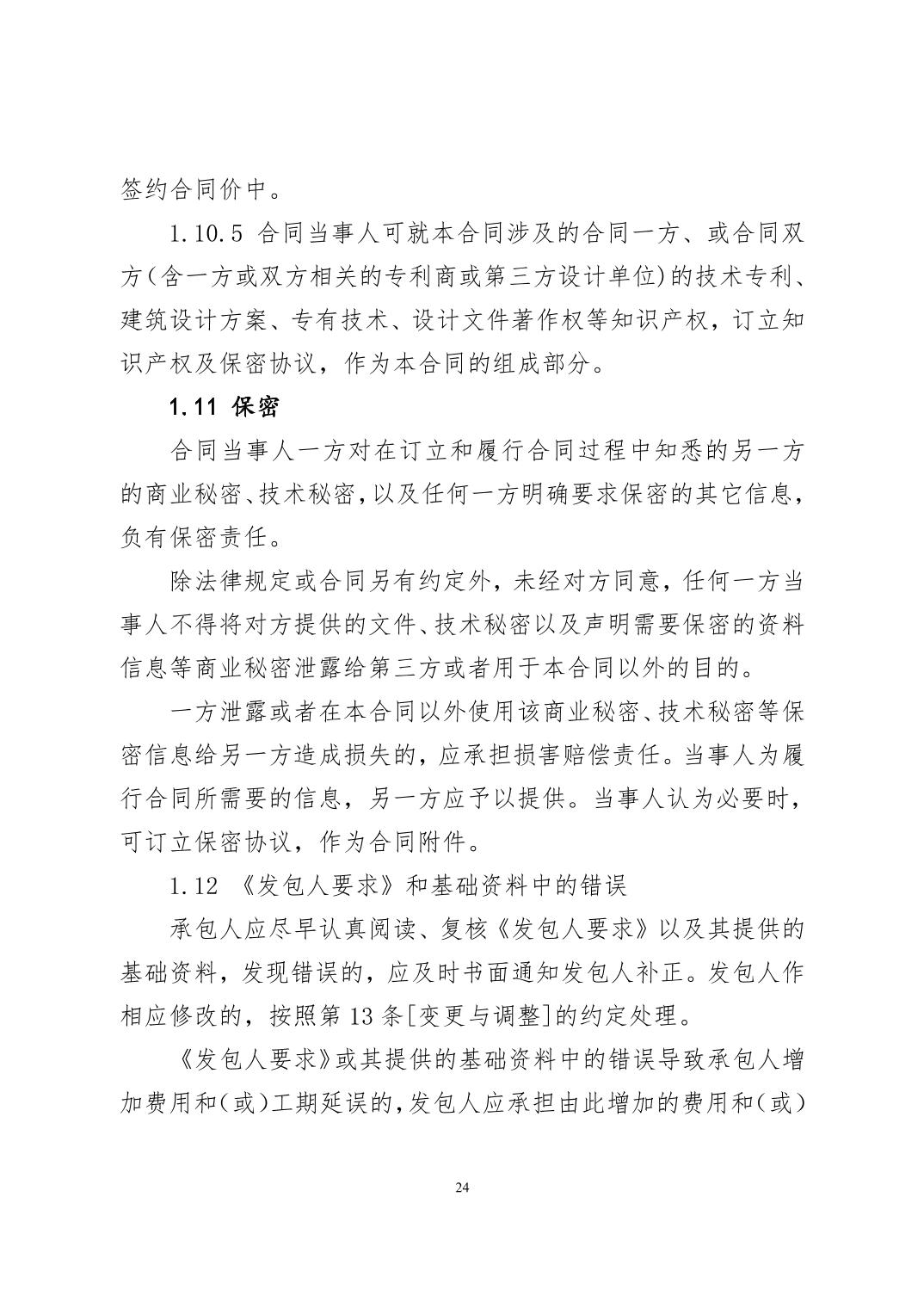 签约合同价中。

1.10.5 合同当事人可就本合同涉及的合同一方、或合同双方（含一方或双方相关的专利商或第三方设计单位）的技术专利、建筑设计方案、专有技术、设计文件著作权等知识产权，订立知识产权及保密协议，作为本合同的组成部分。

1.11 保密

合同当事人一方对在订立和履行合同过程中知悉的另一方的商业秘密、技术秘密，以及任何一方明确要求保密的其它信息，负有保密责任。

除法律规定或合同另有约定外，未经对方同意，任何一方当事人不得将对方提供的文件、技术秘密以及声明需要保密的资料信息等商业秘密泄露给第三方或者用于本合同以外的目的。

一方泄露或者在本合同以外使用该商业秘密、技术秘密等保密信息给另一方造成损失的，应承担损害赔偿责任。当事人为履行合同所需要的信息，另一方应予以提供。当事人认为必要时，可订立保密协议，作为合同附件。

1.12 《发包人要求》和基础资料中的错误

承包人应尽早认真阅读、复核《发包人要求》以及其提供的基础资料，发现错误的，应及时书面通知发包人补正。发包人作相应修改的，按照第 13 条[变更与调整]的约定处理。

《发包人要求》或其提供的基础资料中的错误导致承包人增加费用和（或）工期延误的，发包人应承担由此增加的费用和（或）

24